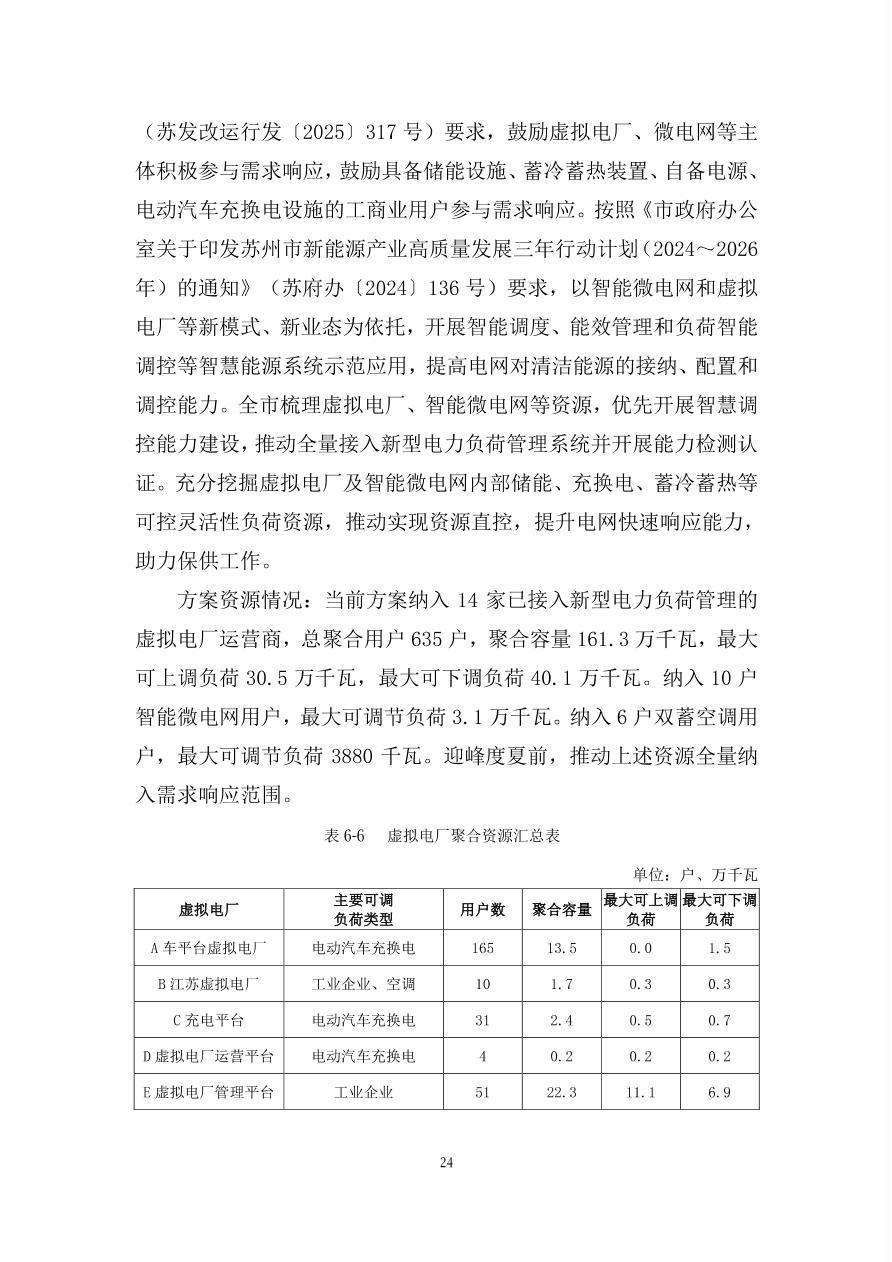 （苏发改运行发〔2025〕317 号）要求，鼓励虚拟电厂、微电网等主体积极参与需求响应，鼓励具备储能设施、蓄冷蓄热装置、自备电源、电动汽车充换电设施的工商业用户参与需求响应。按照《市政府办公室关于印发苏州市新能源产业高质量发展三年行动计划（2024～2026年）的通知》（苏府办〔2024〕136 号）要求，以智能微电网和虚拟电厂等新模式、新业态为依托，开展智能调度、能效管理和负荷智能调控等智慧能源系统示范应用，提高电网对清洁能源的接纳、配置和调控能力。全市梳理虚拟电厂、智能微电网等资源，优先开展智慧调控能力建设，推动全量接入新型电力负荷管理系统并开展能力检测认证。充分挖掘虚拟电厂及智能微电网内部储能、充换电、蓄冷蓄热等可控灵活性负荷资源，推动实现资源直控，提升电网快速响应能力，助力保供工作。

方案资源情况：当前方案纳入 14 家已接入新型电力负荷管理的虚拟电厂运营商，总聚合用户 635 户，聚合容量 161.3 万千瓦，最大可上调负荷 30.5 万千瓦，最大可下调负荷 40.1 万千瓦。纳入 10 户智能微电网用户，最大可调节负荷 3.1 万千瓦。纳入 6 户双蓄空调用户，最大可调节负荷 3880 千瓦。迎峰度夏前，推动上述资源全量纳入需求响应范围。

表 6-6 虚拟电厂聚合资源汇总表

单位：户、万千瓦

| 虚拟电厂 | 主要可调负荷类型 | 用户数 | 聚合容量 | 最大可上调负荷 | 最大可下调负荷 |
|---|---|---|---|---|---|
| A 车平台虚拟电厂 | 电动汽车充换电 | 165 | 13.5 | 0.0 | 1.5 |
| B 江苏虚拟电厂 | 工业企业、空调 | 10 | 1.7 | 0.3 | 0.3 |
| C 充电平台 | 电动汽车充换电 | 31 | 2.4 | 0.5 | 0.7 |
| D 虚拟电厂运营平台 | 电动汽车充换电 | 4 | 0.2 | 0.2 | 0.2 |
| E 虚拟电厂管理平台 | 工业企业 | 51 | 22.3 | 11.1 | 6.9 |

24